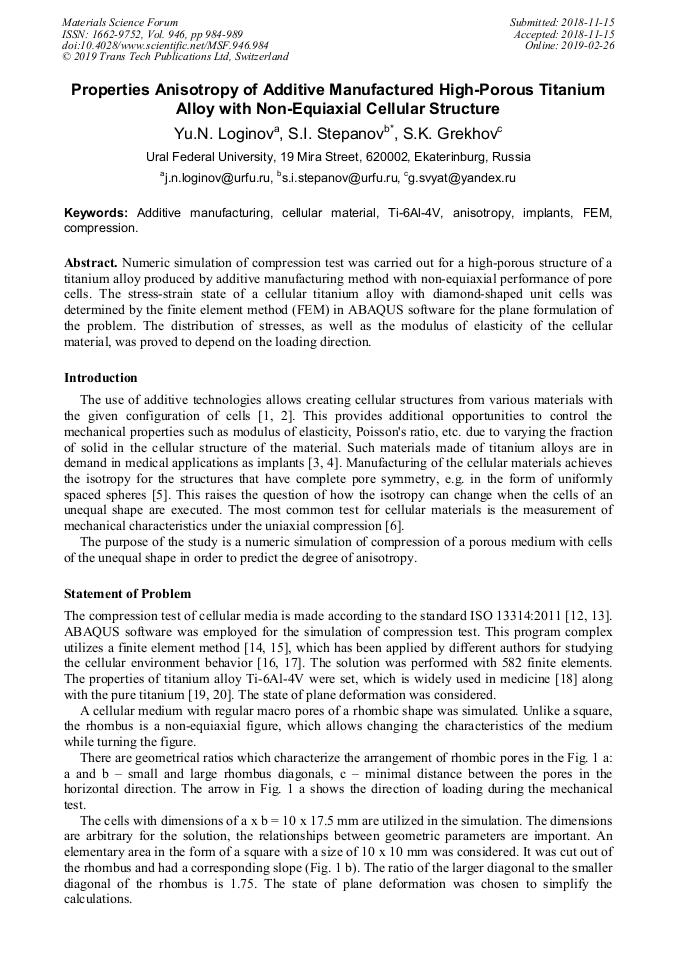 Materials Science Forum
ISSN: 1662-9752, Vol. 946, pp 984-989
doi:10.4028/www.scientific.net/MSF.946.984
© 2019 Trans Tech Publications Ltd, Switzerland

Submitted: 2018-11-15
Accepted: 2018-11-15
Online: 2019-02-26

Properties Anisotropy of Additive Manufactured High-Porous Titanium Alloy with Non-Equiaxial Cellular Structure

Yu.N. Loginov$^a$, S.I. Stepanov$^{b*}$, S.K. Grekhov$^c$

Ural Federal University, 19 Mira Street, 620002, Ekaterinburg, Russia

$^a$j.n.loginov@urfu.ru, $^b$s.i.stepanov@urfu.ru, $^c$g.svyat@yandex.ru

Keywords: Additive manufacturing, cellular material, Ti-6Al-4V, anisotropy, implants, FEM, compression.

Abstract. Numeric simulation of compression test was carried out for a high-porous structure of a titanium alloy produced by additive manufacturing method with non-equiaxial performance of pore cells. The stress-strain state of a cellular titanium alloy with diamond-shaped unit cells was determined by the finite element method (FEM) in ABAQUS software for the plane formulation of the problem. The distribution of stresses, as well as the modulus of elasticity of the cellular material, was proved to depend on the loading direction.

Introduction

The use of additive technologies allows creating cellular structures from various materials with the given configuration of cells [1, 2]. This provides additional opportunities to control the mechanical properties such as modulus of elasticity, Poisson's ratio, etc. due to varying the fraction of solid in the cellular structure of the material. Such materials made of titanium alloys are in demand in medical applications as implants [3, 4]. Manufacturing of the cellular materials achieves the isotropy for the structures that have complete pore symmetry, e.g. in the form of uniformly spaced spheres [5]. This raises the question of how the isotropy can change when the cells of an unequal shape are executed. The most common test for cellular materials is the measurement of mechanical characteristics under the uniaxial compression [6].

The purpose of the study is a numeric simulation of compression of a porous medium with cells of the unequal shape in order to predict the degree of anisotropy.

Statement of Problem

The compression test of cellular media is made according to the standard ISO 13314:2011 [12, 13]. ABAQUS software was employed for the simulation of compression test. This program complex utilizes a finite element method [14, 15], which has been applied by different authors for studying the cellular environment behavior [16, 17]. The solution was performed with 582 finite elements. The properties of titanium alloy Ti-6Al-4V were set, which is widely used in medicine [18] along with the pure titanium [19, 20]. The state of plane deformation was considered.

A cellular medium with regular macro pores of a rhombic shape was simulated. Unlike a square, the rhombus is a non-equiaxial figure, which allows changing the characteristics of the medium while turning the figure.

There are geometrical ratios which characterize the arrangement of rhombic pores in the Fig. 1 a: a and b – small and large rhombus diagonals, c – minimal distance between the pores in the horizontal direction. The arrow in Fig. 1 a shows the direction of loading during the mechanical test.

The cells with dimensions of a x b = 10 x 17.5 mm are utilized in the simulation. The dimensions are arbitrary for the solution, the relationships between geometric parameters are important. An elementary area in the form of a square with a size of 10 x 10 mm was considered. It was cut out of the rhombus and had a corresponding slope (Fig. 1 b). The ratio of the larger diagonal to the smaller diagonal of the rhombus is 1.75. The state of plane deformation was chosen to simplify the calculations.